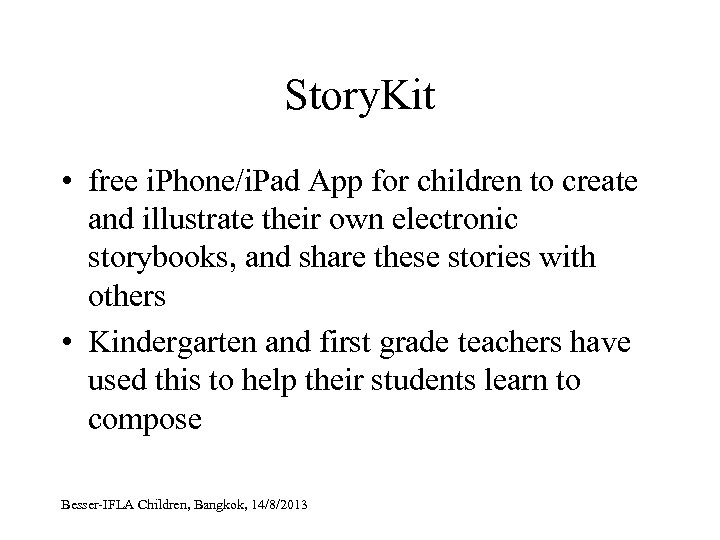 StoryKit

• free iPhone/iPad App for children to create and illustrate their own electronic storybooks, and share these stories with others

• Kindergarten and first grade teachers have used this to help their students learn to compose

Besser-IFLA Children, Bangkok, 14/8/2013